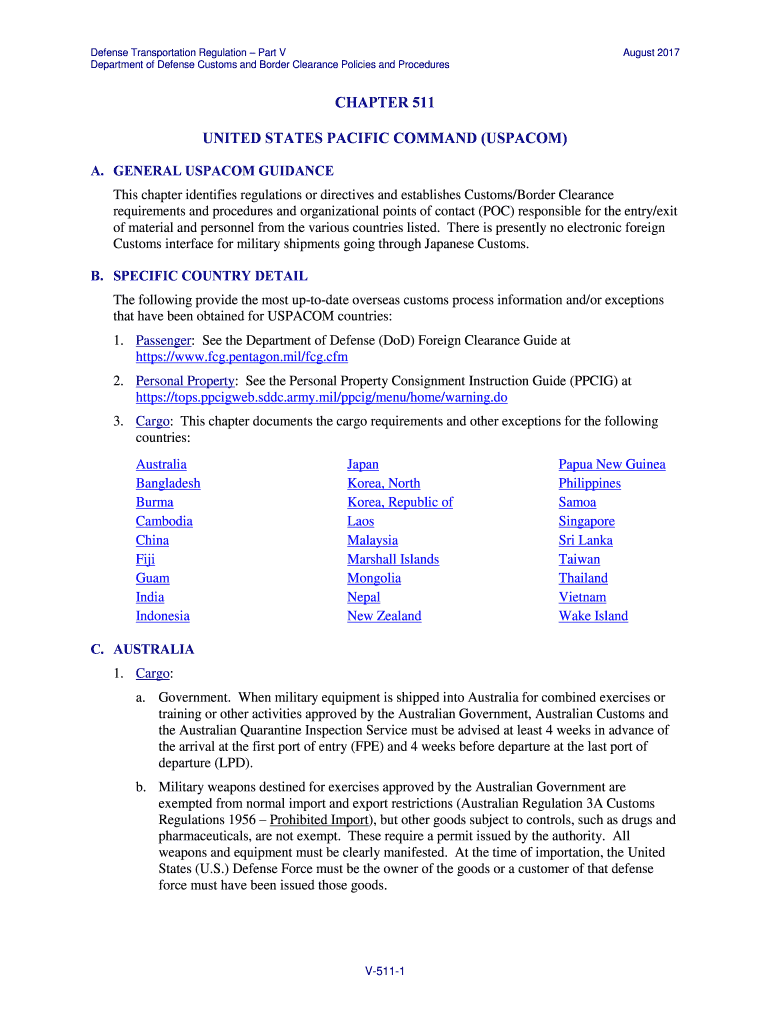 Defense Transportation Regulation – Part V
Department of Defense Customs and Border Clearance Policies and Procedures

August 2017

CHAPTER 511

UNITED STATES PACIFIC COMMAND (USPACOM)

A. GENERAL USPACOM GUIDANCE

This chapter identifies regulations or directives and establishes Customs/Border Clearance requirements and procedures and organizational points of contact (POC) responsible for the entry/exit of material and personnel from the various countries listed. There is presently no electronic foreign Customs interface for military shipments going through Japanese Customs.

B. SPECIFIC COUNTRY DETAIL

The following provide the most up-to-date overseas customs process information and/or exceptions that have been obtained for USPACOM countries:

1. Passenger: See the Department of Defense (DoD) Foreign Clearance Guide at https://www.fcg.pentagon.mil/fcg.cfm

2. Personal Property: See the Personal Property Consignment Instruction Guide (PPCIG) at https://tops.ppcigweb.sddc.army.mil/ppcig/menu/home/warning.do

3. Cargo: This chapter documents the cargo requirements and other exceptions for the following countries:

Australia
Bangladesh
Burma
Cambodia
China
Fiji
Guam
India
Indonesia

Japan
Korea, North
Korea, Republic of
Laos
Malaysia
Marshall Islands
Mongolia
Nepal
New Zealand

Papua New Guinea
Philippines
Samoa
Singapore
Sri Lanka
Taiwan
Thailand
Vietnam
Wake Island

C. AUSTRALIA

1. Cargo:

a. Government. When military equipment is shipped into Australia for combined exercises or training or other activities approved by the Australian Government, Australian Customs and the Australian Quarantine Inspection Service must be advised at least 4 weeks in advance of the arrival at the first port of entry (FPE) and 4 weeks before departure at the last port of departure (LPD).

b. Military weapons destined for exercises approved by the Australian Government are exempted from normal import and export restrictions (Australian Regulation 3A Customs Regulations 1956 – Prohibited Import), but other goods subject to controls, such as drugs and pharmaceuticals, are not exempt. These require a permit issued by the authority. All weapons and equipment must be clearly manifested. At the time of importation, the United States (U.S.) Defense Force must be the owner of the goods or a customer of that defense force must have been issued those goods.

V-511-1